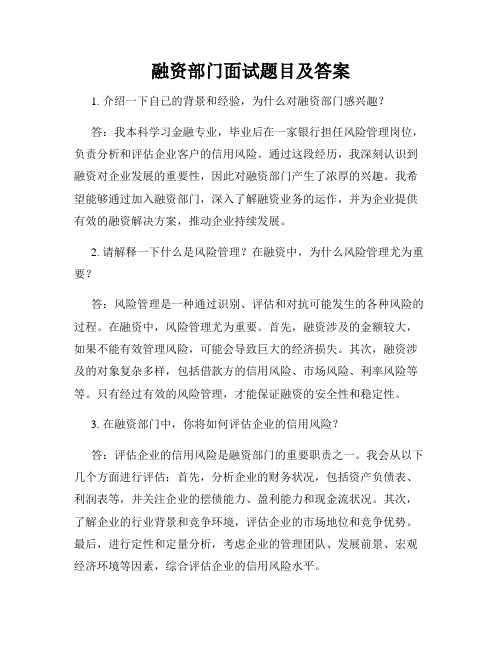 融资部门面试题目及答案

1. 介绍一下自己的背景和经验，为什么对融资部门感兴趣？

答：我本科学习金融专业，毕业后在一家银行担任风险管理岗位，负责分析和评估企业客户的信用风险。通过这段经历，我深刻认识到融资对企业发展的重要性，因此对融资部门产生了浓厚的兴趣。我希望能够通过加入融资部门，深入了解融资业务的运作，并为企业提供有效的融资解决方案，推动企业持续发展。

2. 请解释一下什么是风险管理？在融资中，为什么风险管理尤为重要？

答：风险管理是一种通过识别、评估和对抗可能发生的各种风险的过程。在融资中，风险管理尤为重要。首先，融资涉及的金额较大，如果不能有效管理风险，可能会导致巨大的经济损失。其次，融资涉及的对象复杂多样，包括借款方的信用风险、市场风险、利率风险等等。只有经过有效的风险管理，才能保证融资的安全性和稳定性。

3. 在融资部门中，你将如何评估企业的信用风险？

答：评估企业的信用风险是融资部门的重要职责之一。我会从以下几个方面进行评估：首先，分析企业的财务状况，包括资产负债表、利润表等，并关注企业的偿债能力、盈利能力和现金流状况。其次，了解企业的行业背景和竞争环境，评估企业的市场地位和竞争优势。最后，进行定性和定量分析，考虑企业的管理团队、发展前景、宏观经济环境等因素，综合评估企业的信用风险水平。